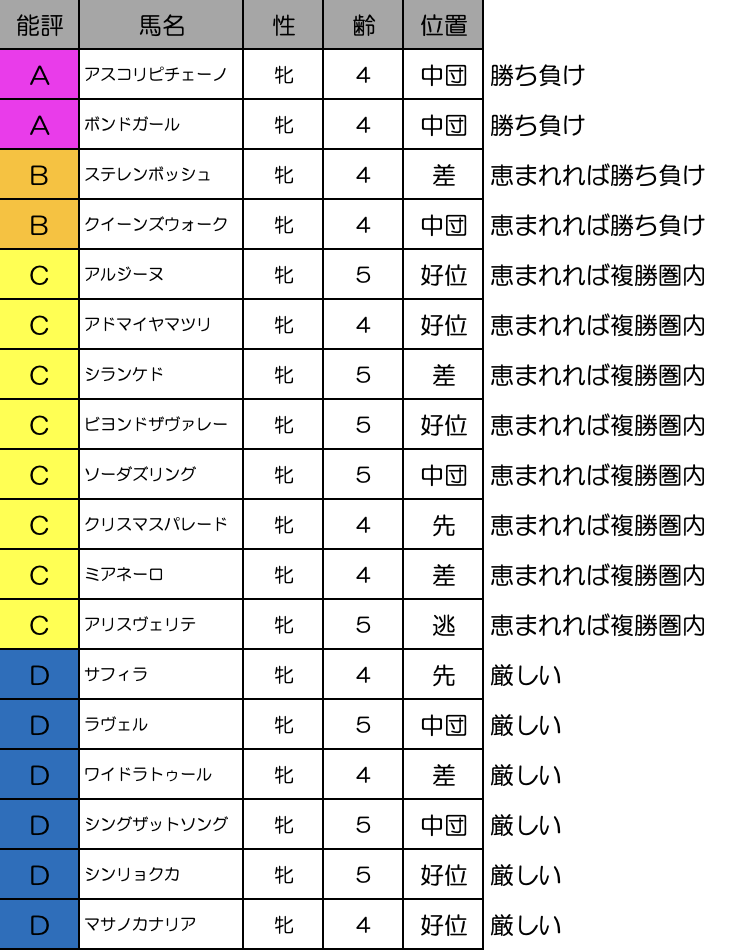 | 能評 | 馬名 | 性 | 齢 | 位置 | |
|---|---|---|---|---|---|
| A | アスコリピチェーノ | 牝 | 4 | 中団 | 勝ち負け |
| A | ボンドガール | 牝 | 4 | 中団 | 勝ち負け |
| B | ステレンボッシュ | 牝 | 4 | 差 | 恵まれれば勝ち負け |
| B | クイーンズウォーク | 牝 | 4 | 中団 | 恵まれれば勝ち負け |
| C | アルジーヌ | 牝 | 5 | 好位 | 恵まれれば複勝圏内 |
| C | アドマイヤマツリ | 牝 | 4 | 好位 | 恵まれれば複勝圏内 |
| C | シランケド | 牝 | 5 | 差 | 恵まれれば複勝圏内 |
| C | ビヨンドザヴァレー | 牝 | 5 | 好位 | 恵まれれば複勝圏内 |
| C | ソーダズリング | 牝 | 5 | 中団 | 恵まれれば複勝圏内 |
| C | クリスマスパレード | 牝 | 4 | 先 | 恵まれれば複勝圏内 |
| C | ミアネーロ | 牝 | 4 | 差 | 恵まれれば複勝圏内 |
| C | アリスヴェリテ | 牝 | 5 | 逃 | 恵まれれば複勝圏内 |
| D | サフィラ | 牝 | 4 | 先 | 厳しい |
| D | ラヴェル | 牝 | 5 | 中団 | 厳しい |
| D | ワイドラトゥール | 牝 | 4 | 差 | 厳しい |
| D | シングザットソング | 牝 | 5 | 中団 | 厳しい |
| D | シンリョクカ | 牝 | 5 | 好位 | 厳しい |
| D | マサノカナリア | 牝 | 4 | 好位 | 厳しい |